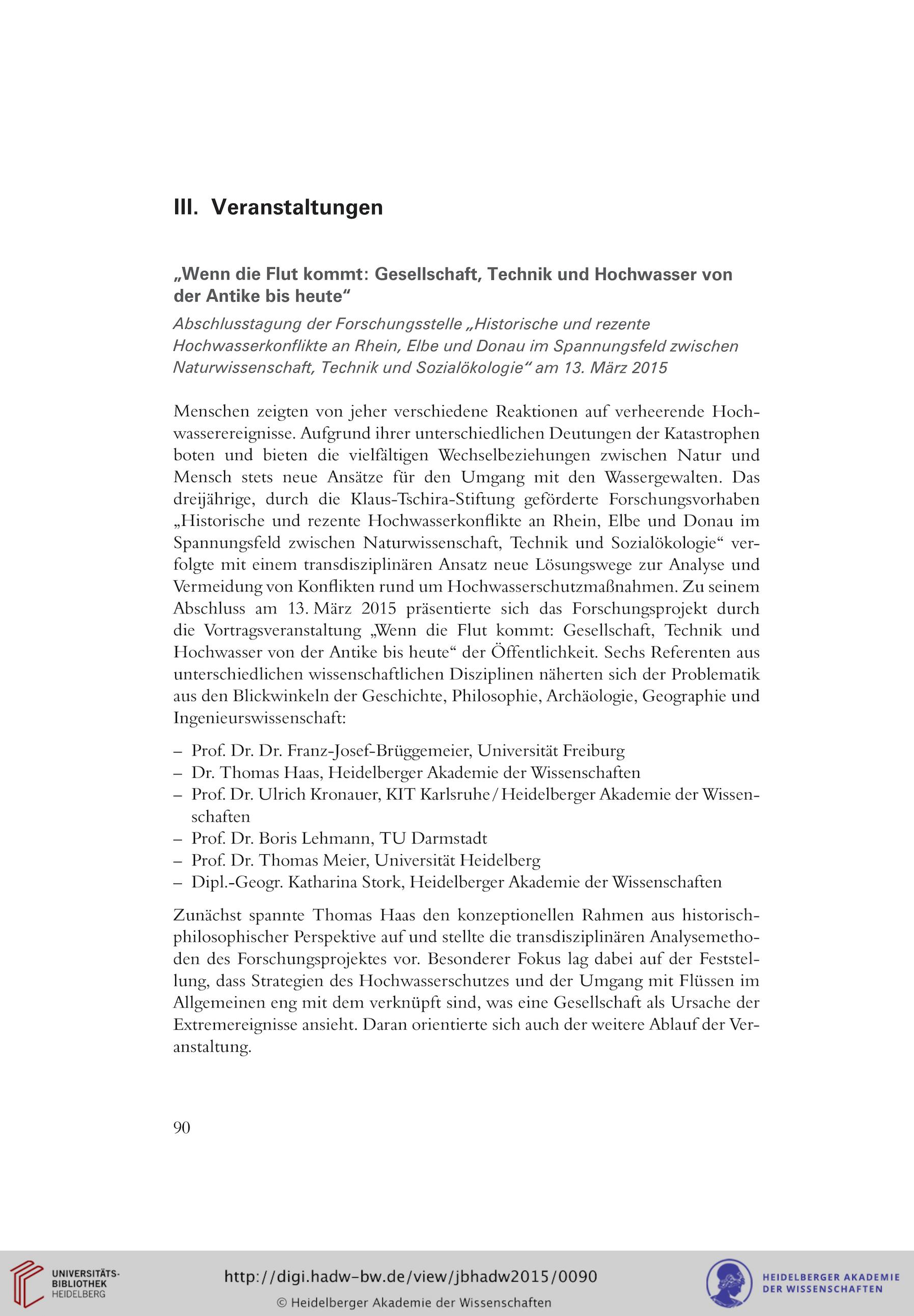 III. Veranstaltungen

„Wenn die Flut kommt: Gesellschaft, Technik und Hochwasser von der Antike bis heute“

Abschlusstagung der Forschungsstelle „Historische und rezente Hochwasserkonflikte an Rhein, Elbe und Donau im Spannungsfeld zwischen Naturwissenschaft, Technik und Sozialökologie“ am 13. März 2015

Menschen zeigten von jeher verschiedene Reaktionen auf verheerende Hochwasserereignisse. Aufgrund ihrer unterschiedlichen Deutungen der Katastrophen boten und bieten die vielfältigen Wechselbeziehungen zwischen Natur und Mensch stets neue Ansätze für den Umgang mit den Wassergewalten. Das dreijährige, durch die Klaus-Tschira-Stiftung geförderte Forschungsvorhaben „Historische und rezente Hochwasserkonflikte an Rhein, Elbe und Donau im Spannungsfeld zwischen Naturwissenschaft, Technik und Sozialökologie“ verfolgte mit einem transdisziplinären Ansatz neue Lösungswege zur Analyse und Vermeidung von Konflikten rund um Hochwasserschutzmaßnahmen. Zu seinem Abschluss am 13. März 2015 präsentierte sich das Forschungsprojekt durch die Vortragsveranstaltung „Wenn die Flut kommt: Gesellschaft, Technik und Hochwasser von der Antike bis heute“ der Öffentlichkeit. Sechs Referenten aus unterschiedlichen wissenschaftlichen Disziplinen näherten sich der Problematik aus den Blickwinkeln der Geschichte, Philosophie, Archäologie, Geographie und Ingenieurswissenschaft:

– Prof. Dr. Dr. Franz-Josef-Brüggemeier, Universität Freiburg
– Dr. Thomas Haas, Heidelberger Akademie der Wissenschaften
– Prof. Dr. Ulrich Kronauer, KIT Karlsruhe / Heidelberger Akademie der Wissenschaften
– Prof. Dr. Boris Lehmann, TU Darmstadt
– Prof. Dr. Thomas Meier, Universität Heidelberg
– Dipl.-Geogr. Katharina Stork, Heidelberger Akademie der Wissenschaften

Zunächst spannte Thomas Haas den konzeptionellen Rahmen aus historisch-philosophischer Perspektive auf und stellte die transdisziplinären Analysemethoden des Forschungsprojektes vor. Besonderer Fokus lag dabei auf der Feststellung, dass Strategien des Hochwasserschutzes und der Umgang mit Flüssen im Allgemeinen eng mit dem verknüpft sind, was eine Gesellschaft als Ursache der Extremereignisse ansieht. Daran orientierte sich auch der weitere Ablauf der Veranstaltung.

90

UNIVERSITÄTS-BIBLIOTHEK HEIDELBERG

http://digi.hadw-bw.de/view/jbhadw2015/0090

© Heidelberger Akademie der Wissenschaften

HEIDELBERGER AKADEMIE DER WISSENSCHAFTEN